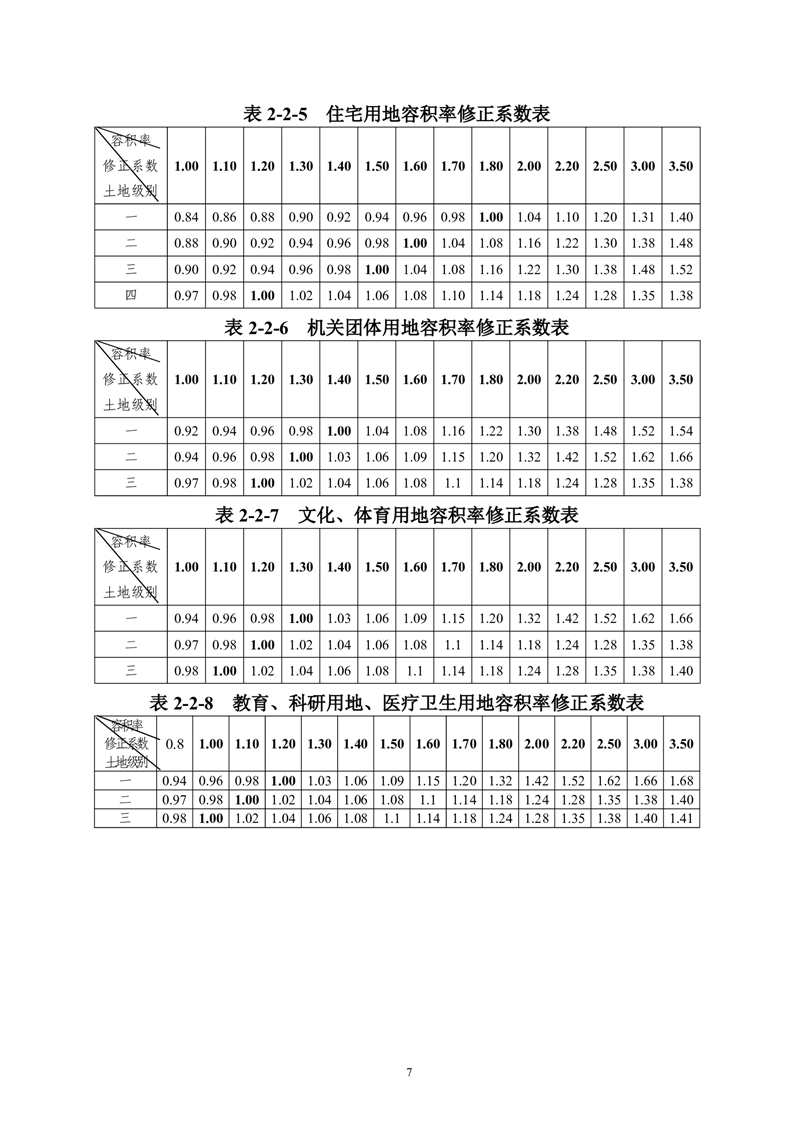 表 2-2-5 住宅用地容积率修正系数表

| 容积率 修正系数 土地级别 | 1.00 | 1.10 | 1.20 | 1.30 | 1.40 | 1.50 | 1.60 | 1.70 | 1.80 | 2.00 | 2.20 | 2.50 | 3.00 | 3.50 |
|---|---|---|---|---|---|---|---|---|---|---|---|---|---|---|
| 一 | 0.84 | 0.86 | 0.88 | 0.90 | 0.92 | 0.94 | 0.96 | 0.98 | 1.00 | 1.04 | 1.10 | 1.20 | 1.31 | 1.40 |
| 二 | 0.88 | 0.90 | 0.92 | 0.94 | 0.96 | 0.98 | 1.00 | 1.04 | 1.08 | 1.16 | 1.22 | 1.30 | 1.38 | 1.48 |
| 三 | 0.90 | 0.92 | 0.94 | 0.96 | 0.98 | 1.00 | 1.04 | 1.08 | 1.16 | 1.22 | 1.30 | 1.38 | 1.48 | 1.52 |
| 四 | 0.97 | 0.98 | 1.00 | 1.02 | 1.04 | 1.06 | 1.08 | 1.10 | 1.14 | 1.18 | 1.24 | 1.28 | 1.35 | 1.38 |

表 2-2-6 机关团体用地容积率修正系数表

| 容积率 修正系数 土地级别 | 1.00 | 1.10 | 1.20 | 1.30 | 1.40 | 1.50 | 1.60 | 1.70 | 1.80 | 2.00 | 2.20 | 2.50 | 3.00 | 3.50 |
|---|---|---|---|---|---|---|---|---|---|---|---|---|---|---|
| 一 | 0.92 | 0.94 | 0.96 | 0.98 | 1.00 | 1.04 | 1.08 | 1.16 | 1.22 | 1.30 | 1.38 | 1.48 | 1.52 | 1.54 |
| 二 | 0.94 | 0.96 | 0.98 | 1.00 | 1.03 | 1.06 | 1.09 | 1.15 | 1.20 | 1.32 | 1.42 | 1.52 | 1.62 | 1.66 |
| 三 | 0.97 | 0.98 | 1.00 | 1.02 | 1.04 | 1.06 | 1.08 | 1.1 | 1.14 | 1.18 | 1.24 | 1.28 | 1.35 | 1.38 |

表 2-2-7 文化、体育用地容积率修正系数表

| 容积率 修正系数 土地级别 | 1.00 | 1.10 | 1.20 | 1.30 | 1.40 | 1.50 | 1.60 | 1.70 | 1.80 | 2.00 | 2.20 | 2.50 | 3.00 | 3.50 |
|---|---|---|---|---|---|---|---|---|---|---|---|---|---|---|
| 一 | 0.94 | 0.96 | 0.98 | 1.00 | 1.03 | 1.06 | 1.09 | 1.15 | 1.20 | 1.32 | 1.42 | 1.52 | 1.62 | 1.66 |
| 二 | 0.97 | 0.98 | 1.00 | 1.02 | 1.04 | 1.06 | 1.08 | 1.1 | 1.14 | 1.18 | 1.24 | 1.28 | 1.35 | 1.38 |
| 三 | 0.98 | 1.00 | 1.02 | 1.04 | 1.06 | 1.08 | 1.1 | 1.14 | 1.18 | 1.24 | 1.28 | 1.35 | 1.38 | 1.40 |

表 2-2-8 教育、科研用地、医疗卫生用地容积率修正系数表

| 容积率 修正系数 土地级别 | 0.8 | 1.00 | 1.10 | 1.20 | 1.30 | 1.40 | 1.50 | 1.60 | 1.70 | 1.80 | 2.00 | 2.20 | 2.50 | 3.00 | 3.50 |
|---|---|---|---|---|---|---|---|---|---|---|---|---|---|---|---|
| 一 | 0.94 | 0.96 | 0.98 | 1.00 | 1.03 | 1.06 | 1.09 | 1.15 | 1.20 | 1.32 | 1.42 | 1.52 | 1.62 | 1.66 | 1.68 |
| 二 | 0.97 | 0.98 | 1.00 | 1.02 | 1.04 | 1.06 | 1.08 | 1.1 | 1.14 | 1.18 | 1.24 | 1.28 | 1.35 | 1.38 | 1.40 |
| 三 | 0.98 | 1.00 | 1.02 | 1.04 | 1.06 | 1.08 | 1.1 | 1.14 | 1.18 | 1.24 | 1.28 | 1.35 | 1.38 | 1.40 | 1.41 |

7